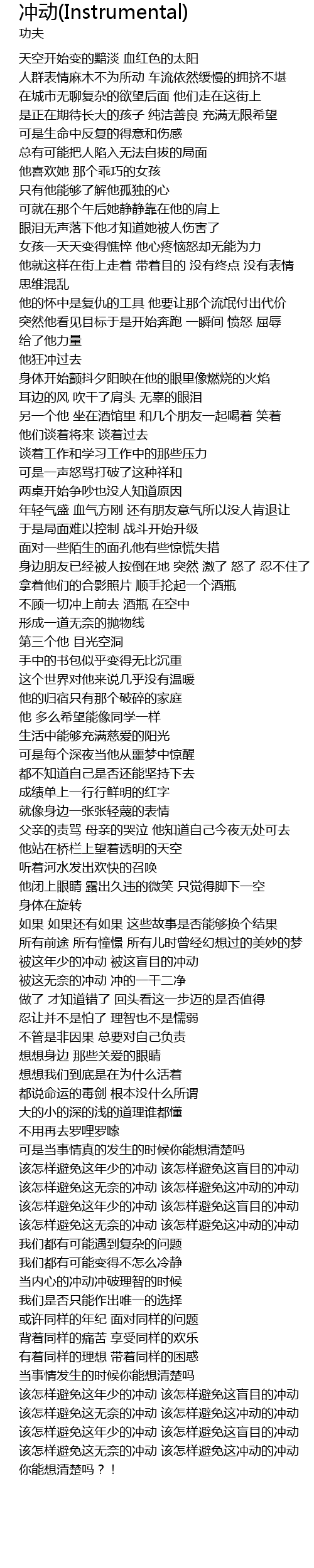 冲动(Instrumental)
功夫

天空开始变的黯淡 血红色的太阳
人群表情麻木不为所动 车流依然缓慢的拥挤不堪
在城市无聊复杂的欲望后面 他们走在这街上
是正在期待长大的孩子 纯洁善良 充满无限希望
可是生命中反复的得意和伤感
总有可能把人陷入无法自拔的局面
他喜欢她 那个乖巧的女孩
只有他能够了解他孤独的心
可就在那个午后她静静靠在他的肩上
眼泪无声落下他才知道她被人伤害了
女孩一天天变得憔悴 他心疼恼怒却无能为力
他就这样在街上走着 带着目的 没有终点 没有表情
思维混乱
他的怀中是复仇的工具 他要让那个流氓付出代价
突然他看见目标于是开始奔跑 一瞬间 愤怒 屈辱
给了他力量
他狂冲过去
身体开始颤抖夕阳映在他的眼里像燃烧的火焰
耳边的风 吹干了肩头 无辜的眼泪
另一个他 坐在酒馆里 和几个朋友一起喝着 笑着
他们谈着将来 谈着过去
谈着工作和学习工作中的那些压力
可是一声怒骂打破了这种祥和
两桌开始争吵也没人知道原因
年轻气盛 血气方刚 还有朋友意气所以没人肯退让
于是局面难以控制 战斗开始升级
面对一些陌生的面孔他有些惊慌失措
身边朋友已经被人按倒在地 突然 激了 怒了 忍不住了
拿着他们的合影照片 顺手抡起一个酒瓶
不顾一切冲上前去 酒瓶 在空中
形成一道无奈的抛物线
第三个他 目光空洞
手中的书包似乎变得无比沉重
这个世界对他来说几乎没有温暖
他的归宿只有那个破碎的家庭
他 多么希望能像同学一样
生活中能够充满慈爱的阳光
可是每个深夜当他从噩梦中惊醒
都不知道自己是否还能坚持下去
成绩单上一行行鲜明的红字
就像身边一张张轻蔑的表情
父亲的责骂 母亲的哭泣 他知道自己今夜无处可去
他站在桥栏上望着透明的天空
听着河水发出欢快的召唤
他闭上眼睛 露出久违的微笑 只觉得脚下一空
身体在旋转
如果 如果还有如果 这些故事是否能够换个结果
所有前途 所有憧憬 所有儿时曾经幻想过的美妙的梦
被这年少的冲动 被这盲目的冲动
被这无奈的冲动 冲的一干二净
做了 才知道错了 回头看这一步迈的是否值得
忍让并不是怕了 理智也不是懦弱
不管是非因果 总要对自己负责
想想身边 那些关爱的眼睛
想想我们到底是在为什么活着
都说命运的毒剑 根本没什么所谓
大的小的深的浅的道理谁都懂
不用再去罗哩罗嗦
可是当事情真的发生的时候你能想清楚吗
该怎样避免这年少的冲动 该怎样避免这盲目的冲动
该怎样避免这无奈的冲动 该怎样避免这冲动的冲动
该怎样避免这年少的冲动 该怎样避免这盲目的冲动
该怎样避免这无奈的冲动 该怎样避免这冲动的冲动
我们都有可能遇到复杂的问题
我们都有可能变得不怎么冷静
当内心的冲动冲破理智的时候
我们是否只能作出唯一的选择
或许同样的年纪 面对同样的问题
背着同样的痛苦 享受同样的欢乐
有着同样的理想 带着同样的困惑
当事情发生的时候你能想清楚吗
该怎样避免这年少的冲动 该怎样避免这盲目的冲动
该怎样避免这无奈的冲动 该怎样避免这冲动的冲动
该怎样避免这年少的冲动 该怎样避免这盲目的冲动
该怎样避免这无奈的冲动 该怎样避免这冲动的冲动
你能想清楚吗？！